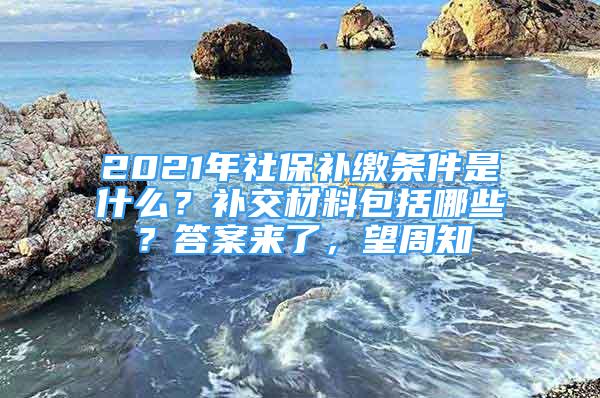 2021年社保补缴条件是什么？补交材料包括哪些？答案来了，望周知